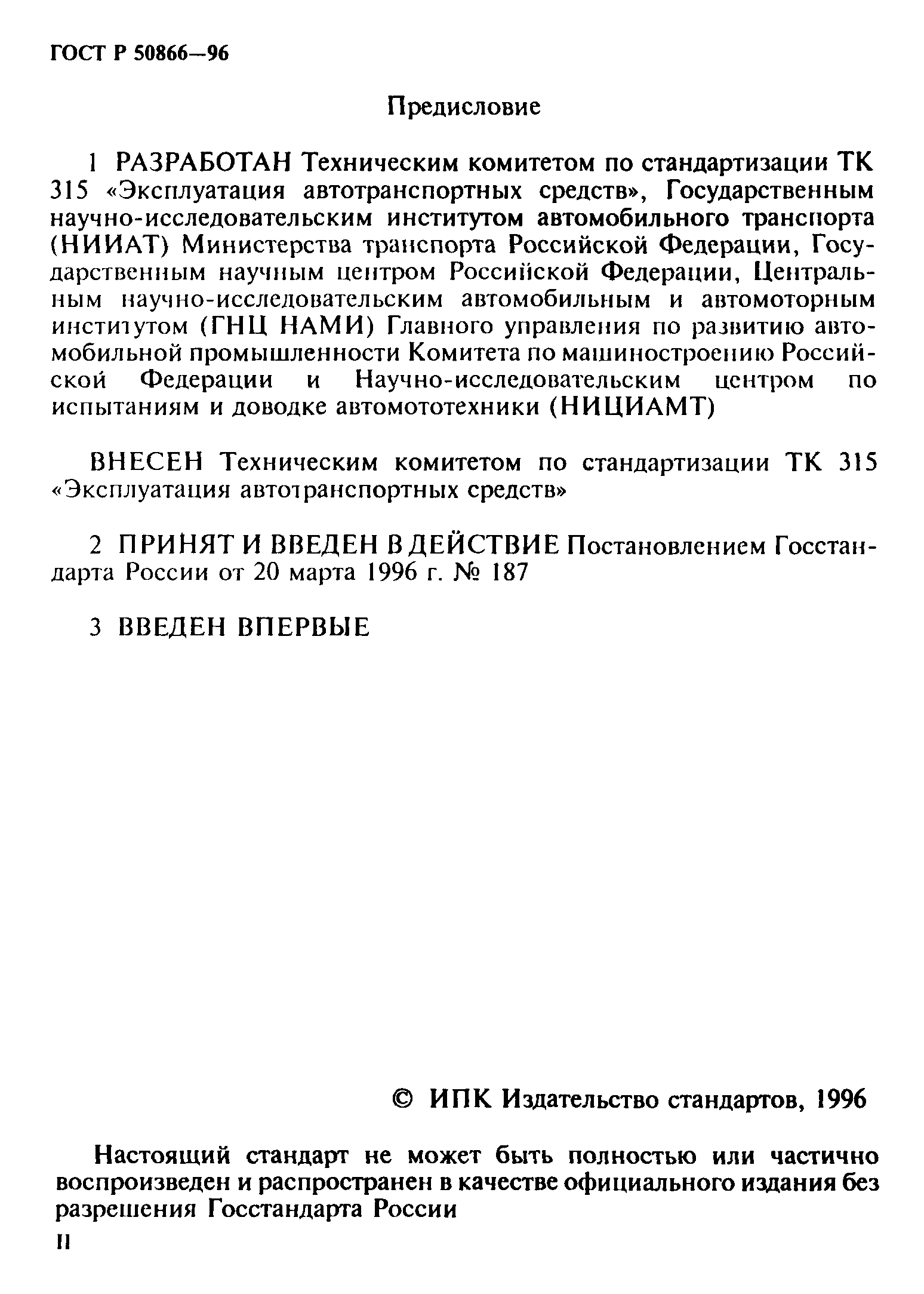 ГОСТ Р 50866—96

Предисловие

1 РАЗРАБОТАН Техническим комитетом по стандартизации ТК 315 «Эксплуатация автотранспортных средств», Государственным научно-исследовательским институтом автомобильного транспорта (НИИАТ) Министерства транспорта Российской Федерации, Государственным научным центром Российской Федерации, Центральным научно-исследовательским автомобильным и автомоторным институтом (ГНЦ НАМИ) Главного управления по развитию автомобильной промышленности Комитета по машиностроению Российской Федерации и Научно-исследовательским центром по испытаниям и доводке автомототехники (НИЦИАМТ)

ВНЕСЕН Техническим комитетом по стандартизации ТК 315 «Эксплуатация автотранспортных средств»

2 ПРИНЯТ И ВВЕДЕН В ДЕЙСТВИЕ Постановлением Госстандарта России от 20 марта 1996 г. № 187

3 ВВЕДЕН ВПЕРВЫЕ

© ИПК Издательство стандартов, 1996

Настоящий стандарт не может быть полностью или частично воспроизведен и распространен в качестве официального издания без разрешения Госстандарта России

II